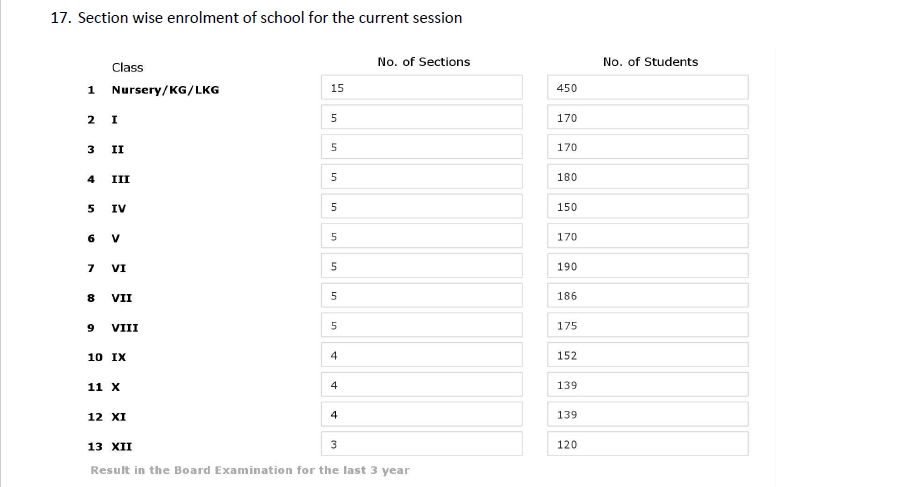 17. Section wise enrolment of school for the current session

| | Class | No. of Sections | No. of Students |
|---|---|---|---|
| 1 | Nursery/KG/LKG | 15 | 450 |
| 2 | I | 5 | 170 |
| 3 | II | 5 | 170 |
| 4 | III | 5 | 180 |
| 5 | IV | 5 | 150 |
| 6 | V | 5 | 170 |
| 7 | VI | 5 | 190 |
| 8 | VII | 5 | 186 |
| 9 | VIII | 5 | 175 |
| 10 | IX | 4 | 152 |
| 11 | X | 4 | 139 |
| 12 | XI | 4 | 139 |
| 13 | XII | 3 | 120 |

Result in the Board Examination for the last 3 year